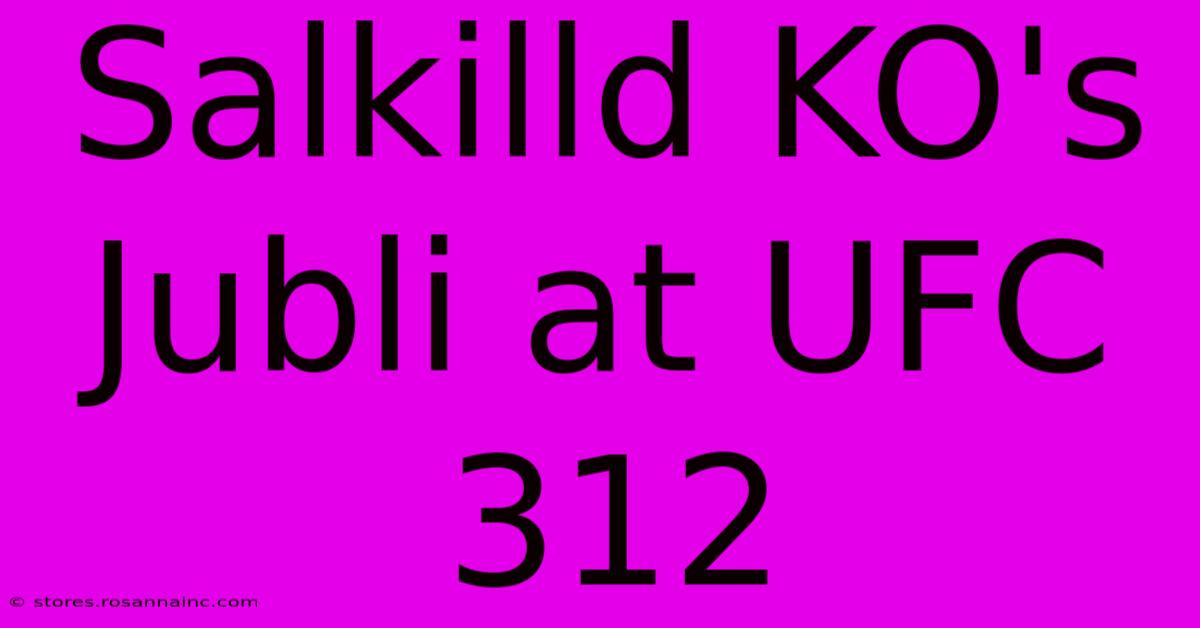 Salkilld KO's Jubli at UFC 312

© stores.rosannainc.com